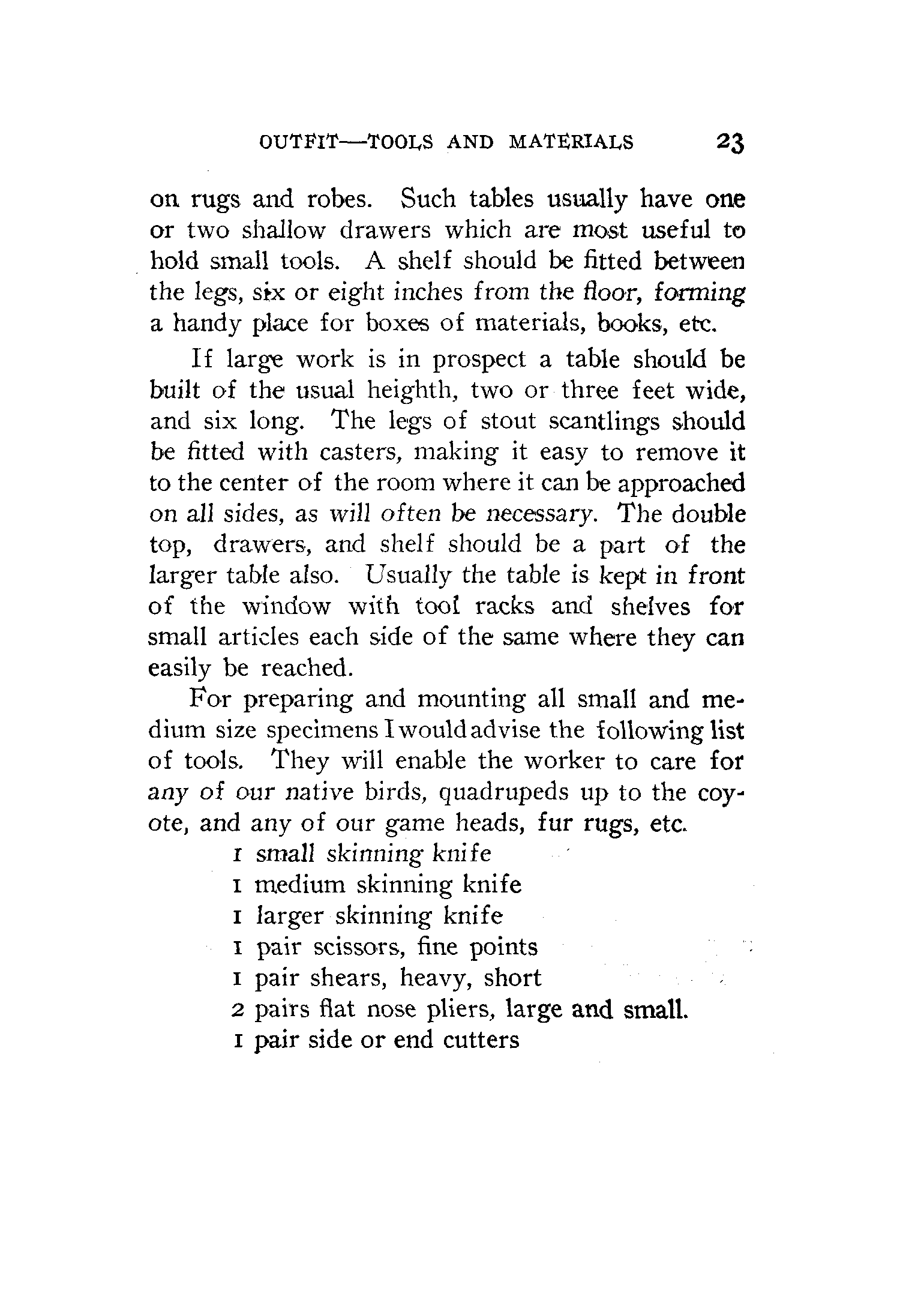 OUTFIT—TOOLS AND MATERIALS 23

on rugs and robes. Such tables usually have one or two shallow drawers which are most useful to hold small tools. A shelf should be fitted between the legs, six or eight inches from the floor, forming a handy place for boxes of materials, books, etc.

If large work is in prospect a table should be built of the usual heighth, two or three feet wide, and six long. The legs of stout scantlings should be fitted with casters, making it easy to remove it to the center of the room where it can be approached on all sides, as will often be necessary. The double top, drawers, and shelf should be a part of the larger table also. Usually the table is kept in front of the window with tool racks and shelves for small articles each side of the same where they can easily be reached.

For preparing and mounting all small and medium size specimens I would advise the following list of tools. They will enable the worker to care for any of our native birds, quadrupeds up to the coyote, and any of our game heads, fur rugs, etc.

1 small skinning knife
1 medium skinning knife
1 larger skinning knife
1 pair scissors, fine points
1 pair shears, heavy, short
2 pairs flat nose pliers, large and small.
1 pair side or end cutters